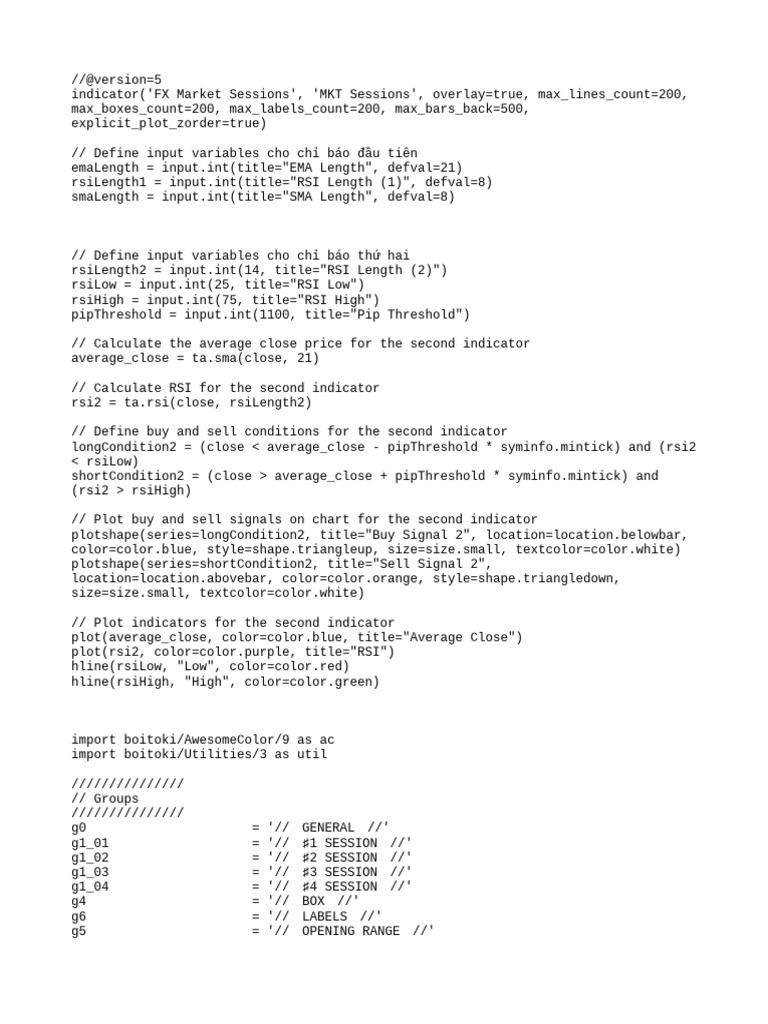 //@version=5
indicator('FX Market Sessions', 'MKT Sessions', overlay=true, max_lines_count=200, max_boxes_count=200, max_labels_count=200, max_bars_back=500, explicit_plot_zorder=true)

// Define input variables cho chỉ báo đầu tiên
emaLength = input.int(title="EMA Length", defval=21)
rsiLength1 = input.int(title="RSI Length (1)", defval=8)
smaLength = input.int(title="SMA Length", defval=8)

// Define input variables cho chỉ báo thứ hai
rsiLength2 = input.int(14, title="RSI Length (2)")
rsiLow = input.int(25, title="RSI Low")
rsiHigh = input.int(75, title="RSI High")
pipThreshold = input.int(1100, title="Pip Threshold")

// Calculate the average close price for the second indicator
average_close = ta.sma(close, 21)

// Calculate RSI for the second indicator
rsi2 = ta.rsi(close, rsiLength2)

// Define buy and sell conditions for the second indicator
longCondition2 = (close < average_close - pipThreshold * syminfo.mintick) and (rsi2 < rsiLow)
shortCondition2 = (close > average_close + pipThreshold * syminfo.mintick) and (rsi2 > rsiHigh)

// Plot buy and sell signals on chart for the second indicator
plotshape(series=longCondition2, title="Buy Signal 2", location=location.belowbar, color=color.blue, style=shape.triangleup, size=size.small, textcolor=color.white)
plotshape(series=shortCondition2, title="Sell Signal 2", location=location.abovebar, color=color.orange, style=shape.triangledown, size=size.small, textcolor=color.white)

// Plot indicators for the second indicator
plot(average_close, color=color.blue, title="Average Close")
plot(rsi2, color=color.purple, title="RSI")
hline(rsiLow, "Low", color=color.red)
hline(rsiHigh, "High", color=color.green)

import boitoki/AwesomeColor/9 as ac
import boitoki/Utilities/3 as util

///////////////
// Groups
///////////////
g0 = '// GENERAL //'
g1_01 = '// ♯1 SESSION //'
g1_02 = '// ♯2 SESSION //'
g1_03 = '// ♯3 SESSION //'
g1_04 = '// ♯4 SESSION //'
g4 = '// BOX //'
g6 = '// LABELS //'
g5 = '// OPENING RANGE //'